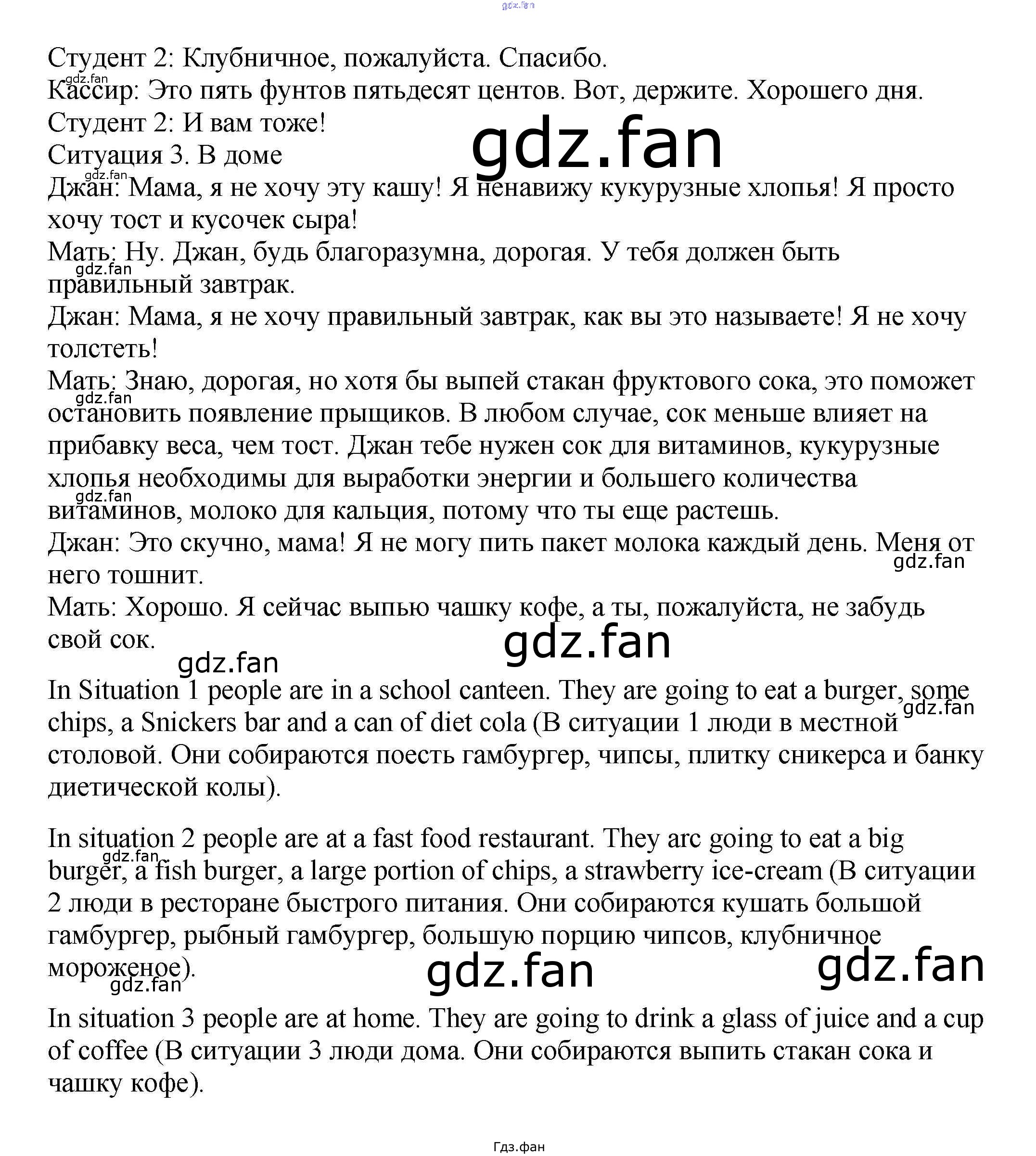 Студент 2: Клубничное, пожалуйста. Спасибо.
Кассир: Это пять фунтов пятьдесят центов. Вот, держите. Хорошего дня.
Студент 2: И вам тоже!
Ситуация 3. В доме
Джан: Мама, я не хочу эту кашу! Я ненавижу кукурузные хлопья! Я просто хочу тост и кусочек сыра!
Мать: Ну. Джан, будь благоразумна, дорогая. У тебя должен быть правильный завтрак.
Джан: Мама, я не хочу правильный завтрак, как вы это называете! Я не хочу толстеть!
Мать: Знаю, дорогая, но хотя бы выпей стакан фруктового сока, это поможет остановить появление прыщиков. В любом случае, сок меньше влияет на прибавку веса, чем тост. Джан тебе нужен сок для витаминов, кукурузные хлопья необходимы для выработки энергии и большего количества витаминов, молоко для кальция, потому что ты еще растешь.
Джан: Это скучно, мама! Я не могу пить пакет молока каждый день. Меня от него тошнит.
Мать: Хорошо. Я сейчас выпью чашку кофе, а ты, пожалуйста, не забудь свой сок.

In Situation 1 people are in a school canteen. They are going to eat a burger, some chips, a Snickers bar and a can of diet cola (В ситуации 1 люди в местной столовой. Они собираются поесть гамбургер, чипсы, плитку сникерса и банку диетической колы).

In situation 2 people are at a fast food restaurant. They arc going to eat a big burger, a fish burger, a large portion of chips, a strawberry ice-cream (В ситуации 2 люди в ресторане быстрого питания. Они собираются кушать большой гамбургер, рыбный гамбургер, большую порцию чипсов, клубничное мороженое).

In situation 3 people are at home. They are going to drink a glass of juice and a cup of coffee (В ситуации 3 люди дома. Они собираются выпить стакан сока и чашку кофе).

Гдз.фан

gdz.fan